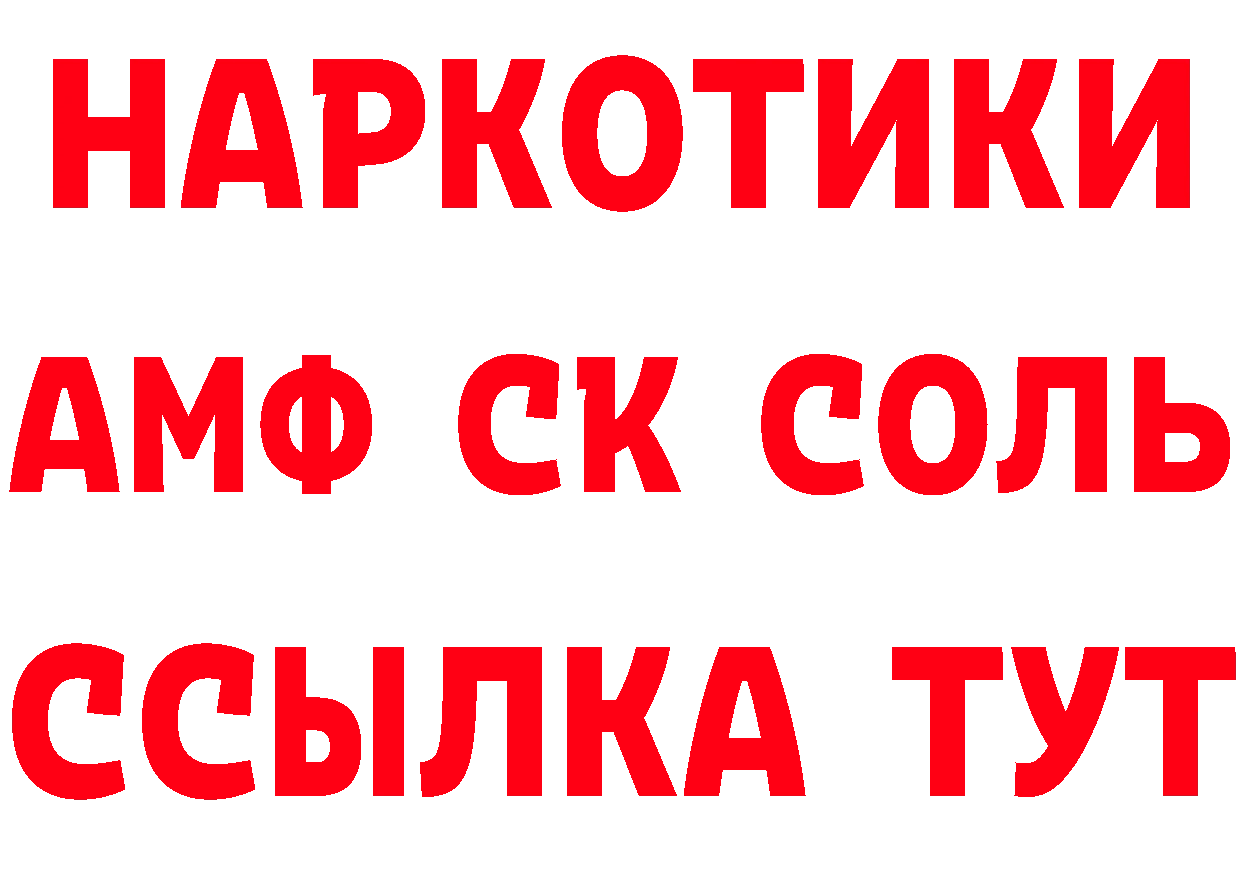 НАРКОТИКИ
АМФ СК СОЛЬ
ССЫЛКА ТУТ